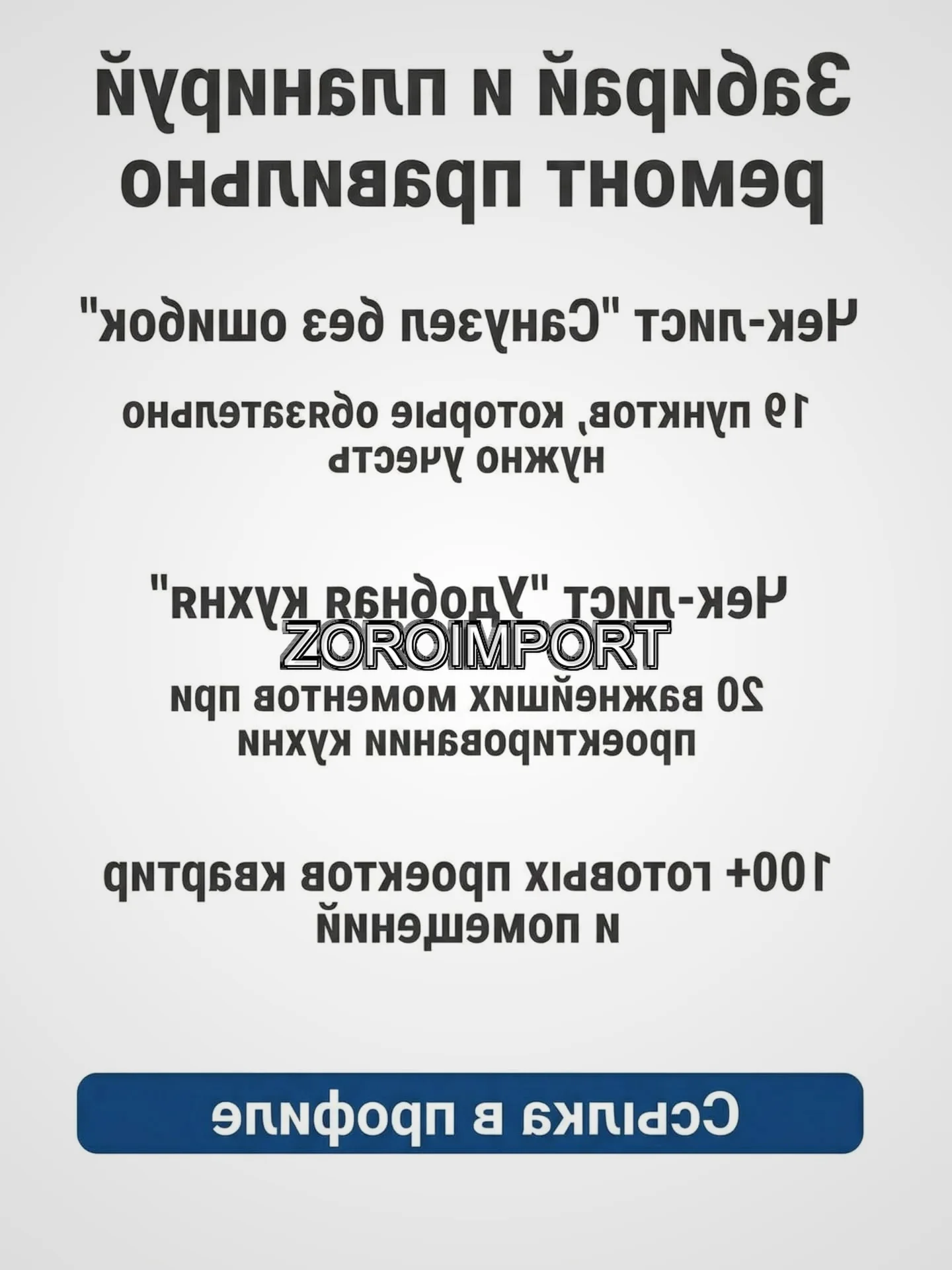 Забирай и планируй ремонт правильно

Чек-лист "Санузел без ошибок"

19 пунктов, которые обязательно нужно учесть

Чек-лист "Удобная кухня"

20 важнейших моментов при проектировании кухни

100+ готовых проектов квартир и помещений

Ссылка в профиле

ZOROIMPORT